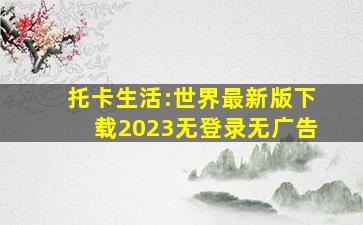 托卡生活:世界最新版下载2023无登录无广告